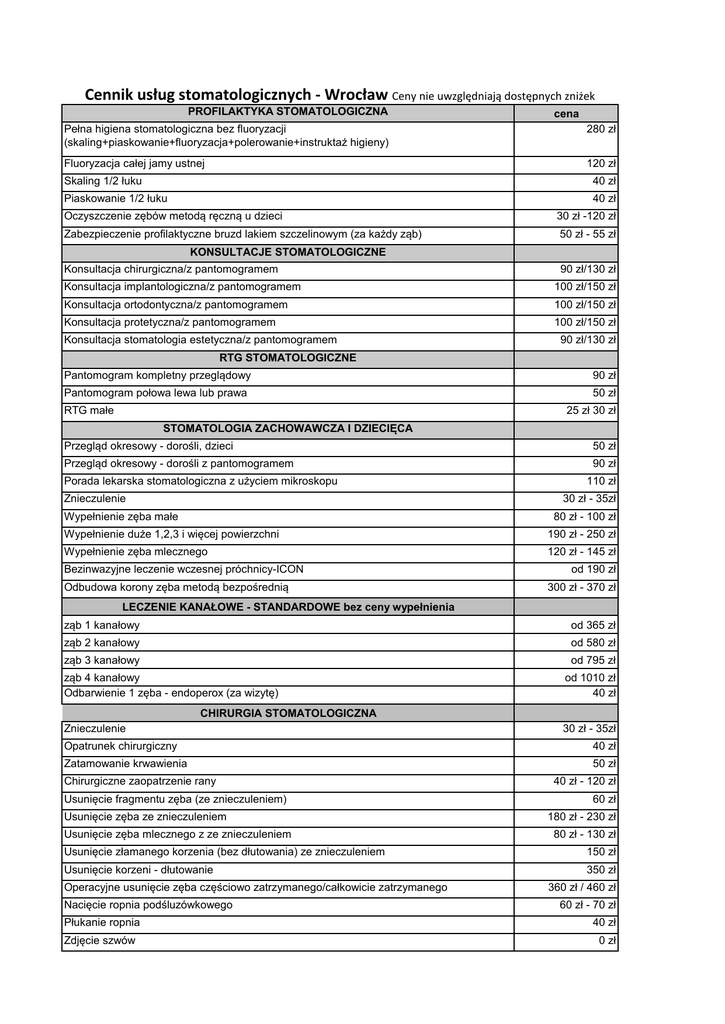 Cennik usług stomatologicznych - Wrocław Ceny nie uwzględniają dostępnych zniżek

| PROFILAKTYKA STOMATOLOGICZNA | cena |
|---|---|
| Pełna higiena stomatologiczna bez fluoryzacji (skaling+piaskowanie+fluoryzacja+polerowanie+instruktaż higieny) | 280 zł |
| Fluoryzacja całej jamy ustnej | 120 zł |
| Skaling 1/2 łuku | 40 zł |
| Piaskowanie 1/2 łuku | 40 zł |
| Oczyszczenie zębów metodą ręczną u dzieci | 30 zł -120 zł |
| Zabezpieczenie profilaktyczne bruzd lakiem szczelinowym (za każdy ząb) | 50 zł - 55 zł |
| KONSULTACJE STOMATOLOGICZNE | |
| Konsultacja chirurgiczna/z pantomogramem | 90 zł/130 zł |
| Konsultacja implantologiczna/z pantomogramem | 100 zł/150 zł |
| Konsultacja ortodontyczna/z pantomogramem | 100 zł/150 zł |
| Konsultacja protetyczna/z pantomogramem | 100 zł/150 zł |
| Konsultacja stomatologia estetyczna/z pantomogramem | 90 zł/130 zł |
| RTG STOMATOLOGICZNE | |
| Pantomogram kompletny przeglądowy | 90 zł |
| Pantomogram połowa lewa lub prawa | 50 zł |
| RTG małe | 25 zł 30 zł |
| STOMATOLOGIA ZACHOWAWCZA I DZIECIĘCA | |
| Przegląd okresowy - dorośli, dzieci | 50 zł |
| Przegląd okresowy - dorośli z pantomogramem | 90 zł |
| Porada lekarska stomatologiczna z użyciem mikroskopu | 110 zł |
| Znieczulenie | 30 zł - 35zł |
| Wypełnienie zęba małe | 80 zł - 100 zł |
| Wypełnienie duże 1,2,3 i więcej powierzchni | 190 zł - 250 zł |
| Wypełnienie zęba mlecznego | 120 zł - 145 zł |
| Bezinwazyjne leczenie wczesnej próchnicy-ICON | od 190 zł |
| Odbudowa korony zęba metodą bezpośrednią | 300 zł - 370 zł |
| LECZENIE KANAŁOWE - STANDARDOWE bez ceny wypełnienia | |
| ząb 1 kanałowy | od 365 zł |
| ząb 2 kanałowy | od 580 zł |
| ząb 3 kanałowy | od 795 zł |
| ząb 4 kanałowy | od 1010 zł |
| Odbarwienie 1 zęba - endoperox (za wizytę) | 40 zł |
| CHIRURGIA STOMATOLOGICZNA | |
| Znieczulenie | 30 zł - 35zł |
| Opatrunek chirurgiczny | 40 zł |
| Zatamowanie krwawienia | 50 zł |
| Chirurgiczne zaopatrzenie rany | 40 zł - 120 zł |
| Usunięcie fragmentu zęba (ze znieczuleniem) | 60 zł |
| Usunięcie zęba ze znieczuleniem | 180 zł - 230 zł |
| Usunięcie zęba mlecznego z ze znieczuleniem | 80 zł - 130 zł |
| Usunięcie złamanego korzenia (bez dłutowania) ze znieczuleniem | 150 zł |
| Usunięcie korzeni - dłutowanie | 350 zł |
| Operacyjne usunięcie zęba częściowo zatrzymanego/całkowicie zatrzymanego | 360 zł / 460 zł |
| Nacięcie ropnia podśluzówkowego | 60 zł - 70 zł |
| Płukanie ropnia | 40 zł |
| Zdjęcie szwów | 0 zł |